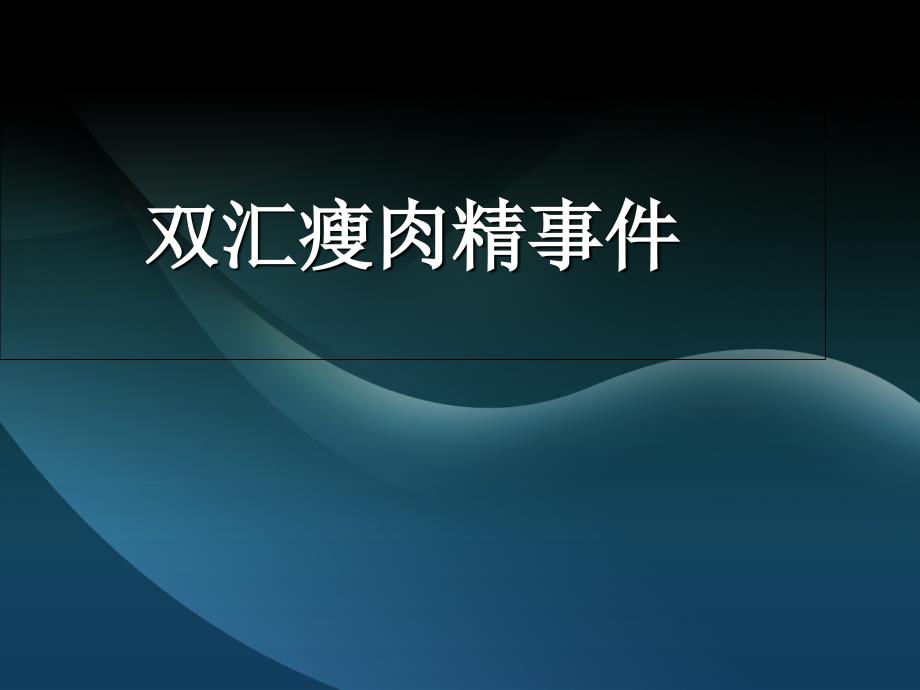 双汇瘦肉精事件